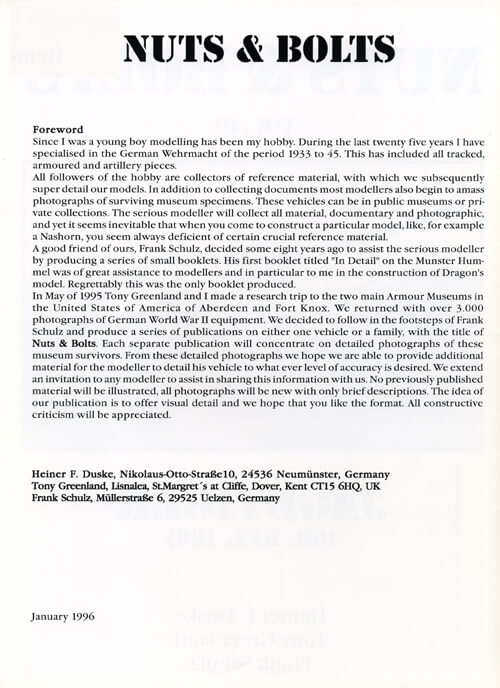 NUTS & BOLTS

Foreword
Since I was a young boy modelling has been my hobby. During the last twenty five years I have specialised in the German Wehrmacht of the period 1933 to 45. This has included all tracked, armoured and artillery pieces.
All followers of the hobby are collectors of reference material, with which we subsequently super detail our models. In addition to collecting documents most modellers also begin to amass photographs of surviving museum specimens. These vehicles can be in public museums or private collections. The serious modeller will collect all material, documentary and photographic, and yet it seems inevitable that when you come to construct a particular model, like, for example a Nashorn, you seem always deficient of certain crucial reference material.
A good friend of ours, Frank Schulz, decided some eight years ago to assist the serious modeller by producing a series of small booklets. His first booklet titled "In Detail" on the Munster Hummel was of great assistance to modellers and in particular to me in the construction of Dragon's model. Regrettably this was the only booklet produced.
In May of 1995 Tony Greenland and I made a research trip to the two main Armour Museums in the United States of America of Aberdeen and Fort Knox. We returned with over 3.000 photographs of German World War II equipment. We decided to follow in the footsteps of Frank Schulz and produce a series of publications on either one vehicle or a family, with the title of Nuts & Bolts. Each separate publication will concentrate on detailed photographs of these museum survivors. From these detailed photographs we hope we are able to provide additional material for the modeller to detail his vehicle to what ever level of accuracy is desired. We extend an invitation to any modeller to assist in sharing this information with us. No previously published material will be illustrated, all photographs will be new with only brief descriptions. The idea of our publication is to offer visual detail and we hope that you like the format. All constructive criticism will be appreciated.

Heiner F. Duske, Nikolaus-Otto-Straße10, 24536 Neumünster, Germany
Tony Greenland, Lisnalea, St.Margret´s at Cliffe, Dover, Kent CT15 6HQ, UK
Frank Schulz, Müllerstraße 6, 29525 Uelzen, Germany

January 1996